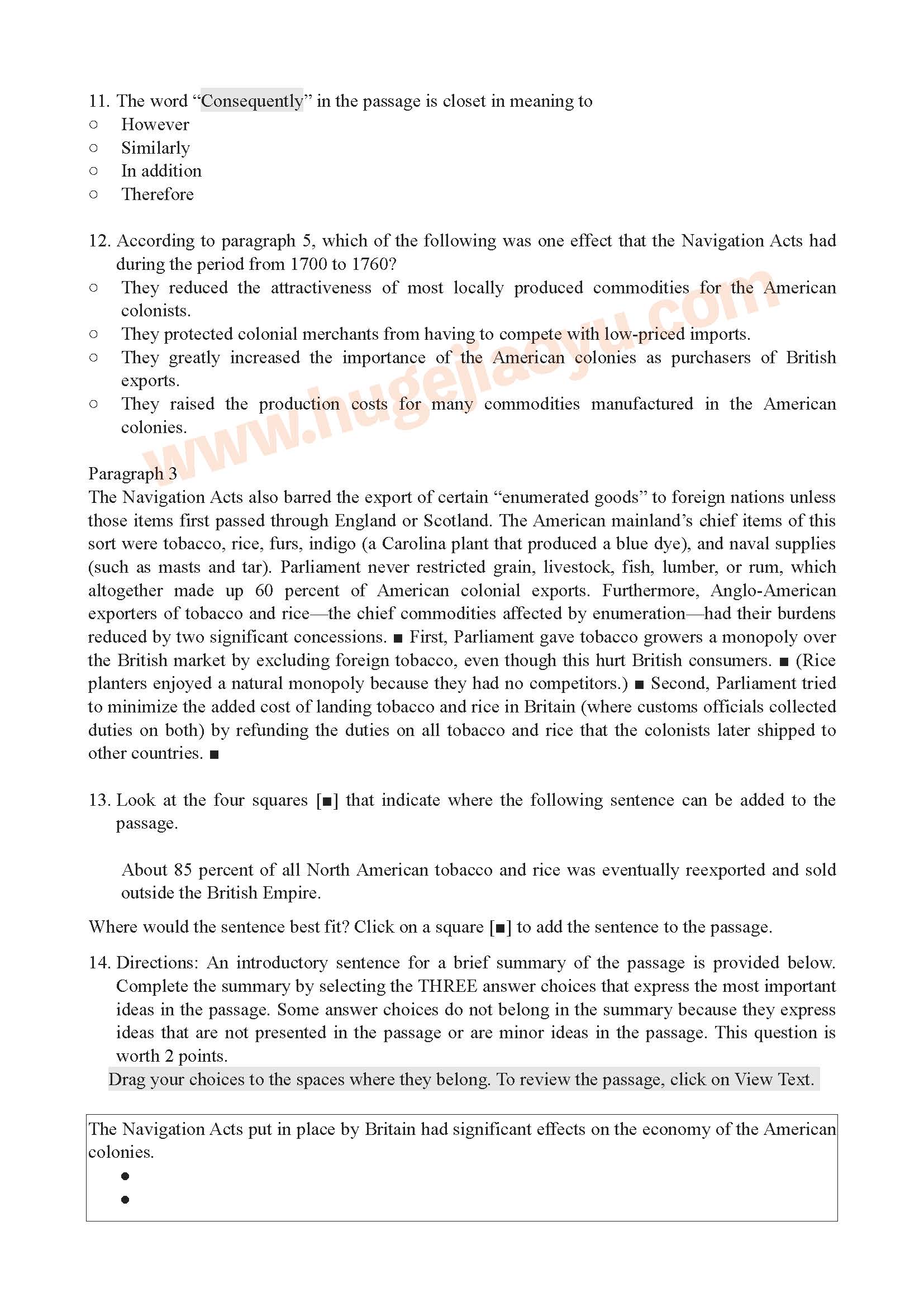 11. The word “Consequently” in the passage is closet in meaning to
○ However
○ Similarly
○ In addition
○ Therefore

12. According to paragraph 5, which of the following was one effect that the Navigation Acts had during the period from 1700 to 1760?
○ They reduced the attractiveness of most locally produced commodities for the American colonists.
○ They protected colonial merchants from having to compete with low-priced imports.
○ They greatly increased the importance of the American colonies as purchasers of British exports.
○ They raised the production costs for many commodities manufactured in the American colonies.

www.hugejiaoyu.com

Paragraph 3
The Navigation Acts also barred the export of certain “enumerated goods” to foreign nations unless those items first passed through England or Scotland. The American mainland’s chief items of this sort were tobacco, rice, furs, indigo (a Carolina plant that produced a blue dye), and naval supplies (such as masts and tar). Parliament never restricted grain, livestock, fish, lumber, or rum, which altogether made up 60 percent of American colonial exports. Furthermore, Anglo-American exporters of tobacco and rice—the chief commodities affected by enumeration—had their burdens reduced by two significant concessions. ■ First, Parliament gave tobacco growers a monopoly over the British market by excluding foreign tobacco, even though this hurt British consumers. ■ (Rice planters enjoyed a natural monopoly because they had no competitors.) ■ Second, Parliament tried to minimize the added cost of landing tobacco and rice in Britain (where customs officials collected duties on both) by refunding the duties on all tobacco and rice that the colonists later shipped to other countries. ■

13. Look at the four squares [■] that indicate where the following sentence can be added to the passage.

About 85 percent of all North American tobacco and rice was eventually reexported and sold outside the British Empire.

Where would the sentence best fit? Click on a square [■] to add the sentence to the passage.

14. Directions: An introductory sentence for a brief summary of the passage is provided below. Complete the summary by selecting the THREE answer choices that express the most important ideas in the passage. Some answer choices do not belong in the summary because they express ideas that are not presented in the passage or are minor ideas in the passage. This question is worth 2 points.
Drag your choices to the spaces where they belong. To review the passage, click on View Text.

The Navigation Acts put in place by Britain had significant effects on the economy of the American colonies.
●
●